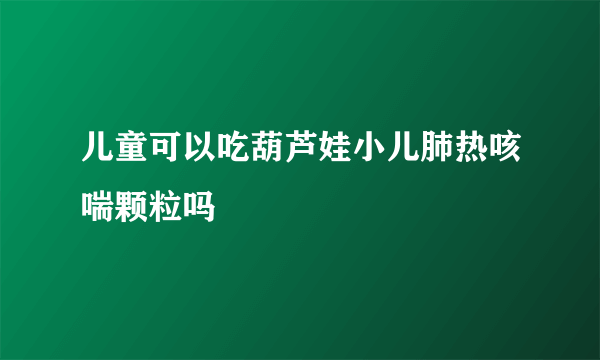 儿童可以吃葫芦娃小儿肺热咳喘颗粒吗